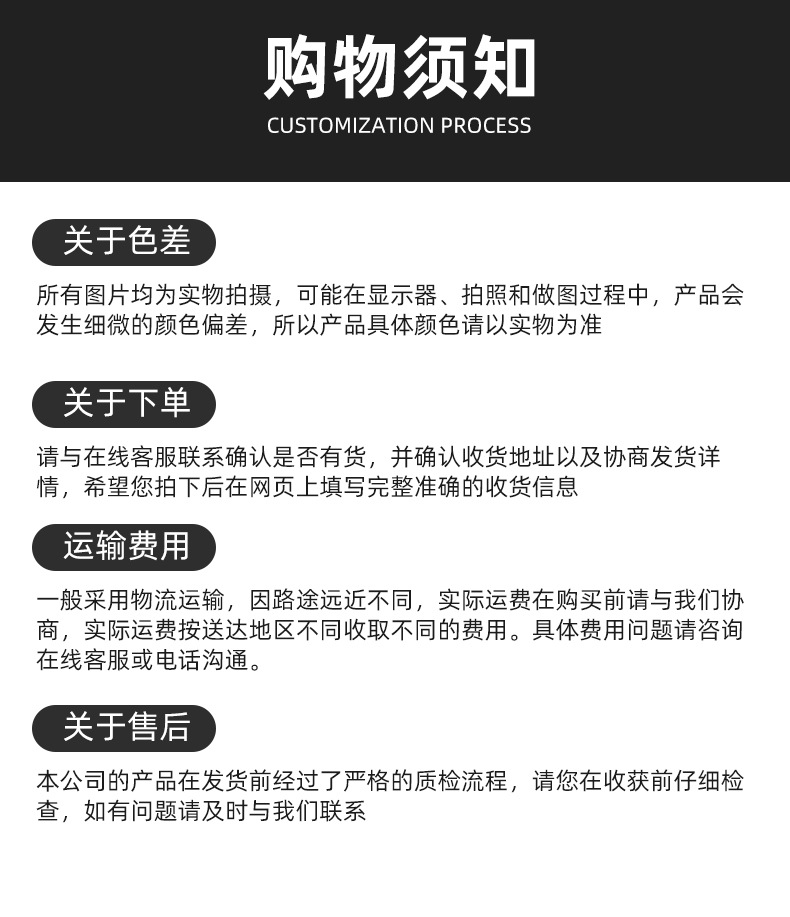 购物须知
CUSTOMIZATION PROCESS

关于色差

所有图片均为实物拍摄，可能在显示器、拍照和做图过程中，产品会发生细微的颜色偏差，所以产品具体颜色请以实物为准

关于下单

请与在线客服联系确认是否有货，并确认收货地址以及协商发货详情，希望您拍下后在网页上填写完整准确的收货信息

运输费用

一般采用物流运输，因路途远近不同，实际运费在购买前请与我们协商，实际运费按送达地区不同收取不同的费用。具体费用问题请咨询在线客服或电话沟通。

关于售后

本公司的产品在发货前经过了严格的质检流程，请您在收获前仔细检查，如有问题请及时与我们联系